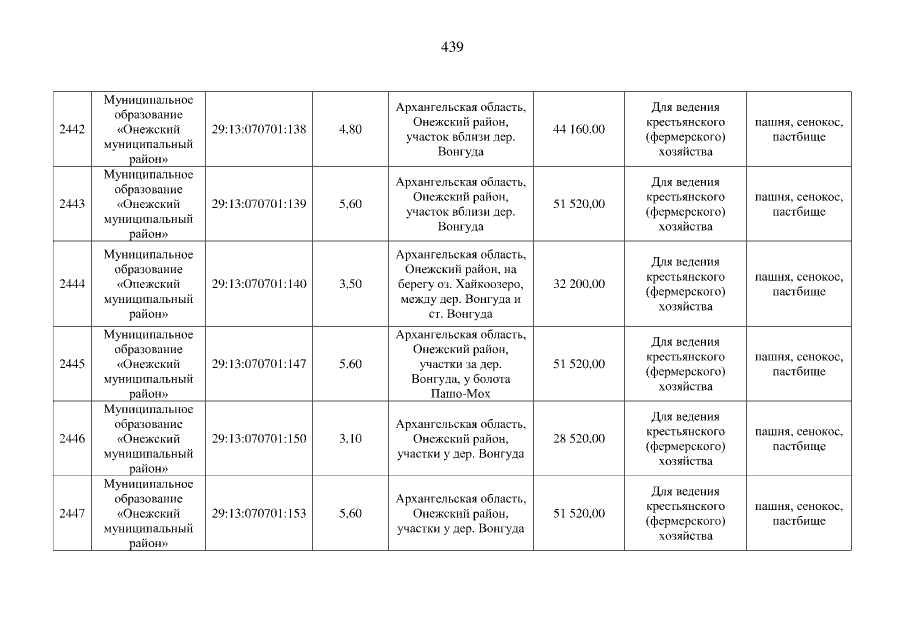 439

| | | | | | | | |
|---|---|---|---|---|---|---|---|
| 2442 | Муниципальное образование «Онежский муниципальный район» | 29:13:070701:138 | 4,80 | Архангельская область, Онежский район, участок вблизи дер. Вонгуда | 44 160,00 | Для ведения крестьянского (фермерского) хозяйства | пашня, сенокос, пастбище |
| 2443 | Муниципальное образование «Онежский муниципальный район» | 29:13:070701:139 | 5,60 | Архангельская область, Онежский район, участок вблизи дер. Вонгуда | 51 520,00 | Для ведения крестьянского (фермерского) хозяйства | пашня, сенокос, пастбище |
| 2444 | Муниципальное образование «Онежский муниципальный район» | 29:13:070701:140 | 3,50 | Архангельская область, Онежский район, на берегу оз. Хайкоозеро, между дер. Вонгуда и ст. Вонгуда | 32 200,00 | Для ведения крестьянского (фермерского) хозяйства | пашня, сенокос, пастбище |
| 2445 | Муниципальное образование «Онежский муниципальный район» | 29:13:070701:147 | 5,60 | Архангельская область, Онежский район, участки за дер. Вонгуда, у болота Пашо-Мох | 51 520,00 | Для ведения крестьянского (фермерского) хозяйства | пашня, сенокос, пастбище |
| 2446 | Муниципальное образование «Онежский муниципальный район» | 29:13:070701:150 | 3,10 | Архангельская область, Онежский район, участки у дер. Вонгуда | 28 520,00 | Для ведения крестьянского (фермерского) хозяйства | пашня, сенокос, пастбище |
| 2447 | Муниципальное образование «Онежский муниципальный район» | 29:13:070701:153 | 5,60 | Архангельская область, Онежский район, участки у дер. Вонгуда | 51 520,00 | Для ведения крестьянского (фермерского) хозяйства | пашня, сенокос, пастбище |